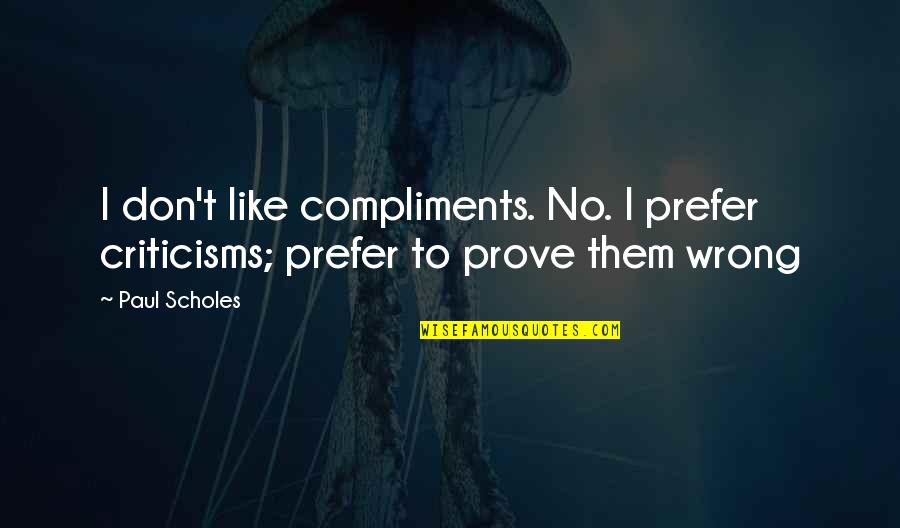 I don't like compliments. No. I prefer criticisms; prefer to prove them wrong

~ Paul Scholes

WISEFAMOUSQUOTES.COM